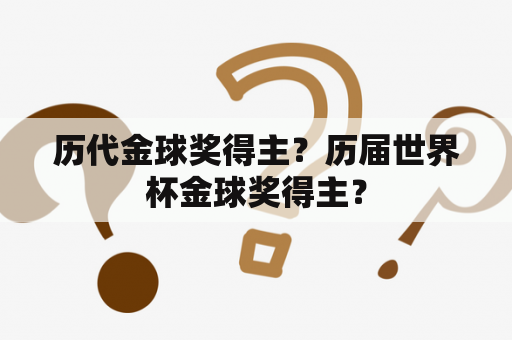 历代金球奖得主？历届世界杯金球奖得主？